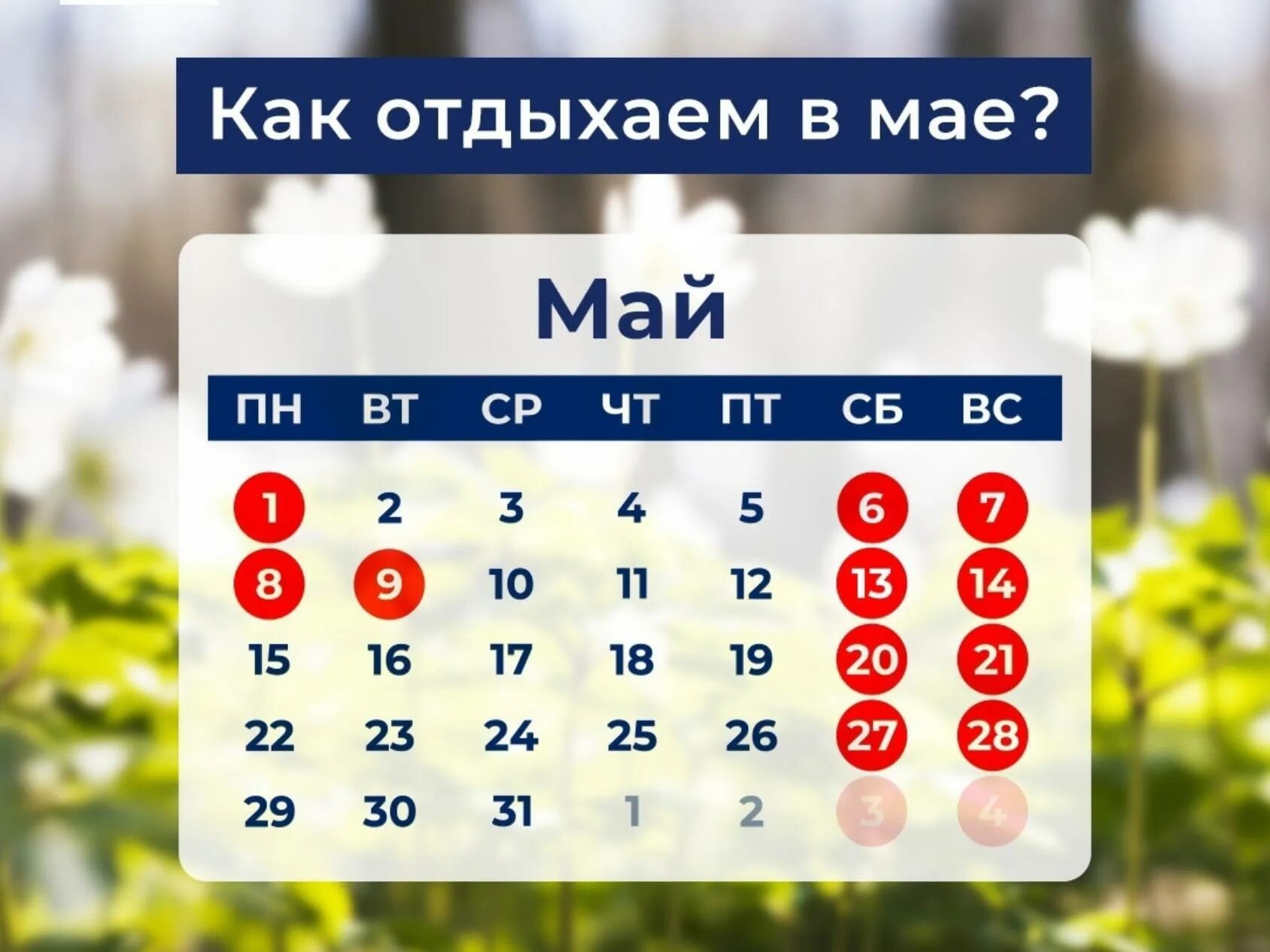 Как отдыхаем в мае?

Май

| ПН | ВТ | СР | ЧТ | ПТ | СБ | ВС |
|---|---|---|---|---|---|---|
| 1 | 2 | 3 | 4 | 5 | 6 | 7 |
| 8 | 9 | 10 | 11 | 12 | 13 | 14 |
| 15 | 16 | 17 | 18 | 19 | 20 | 21 |
| 22 | 23 | 24 | 25 | 26 | 27 | 28 |
| 29 | 30 | 31 | 1 | 2 | 3 | 4 |